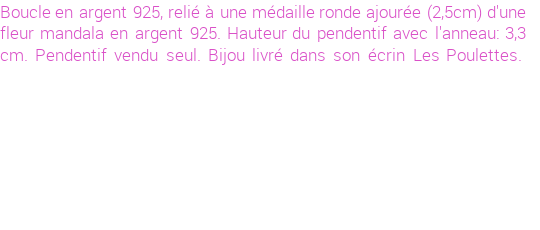 Boucle en argent 925, relié à une médaille ronde ajourée (2,5cm) d'une fleur mandala en argent 925. Hauteur du pendentif avec l'anneau: 3,3 cm. Pendentif vendu seul. Bijou livré dans son écrin Les Poulettes.